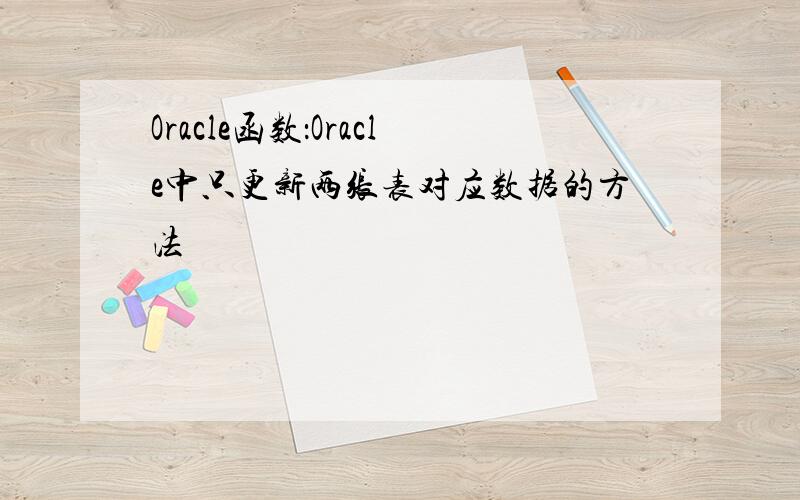 Oracle函数:Oracle中只更新两张表对应数据的方法